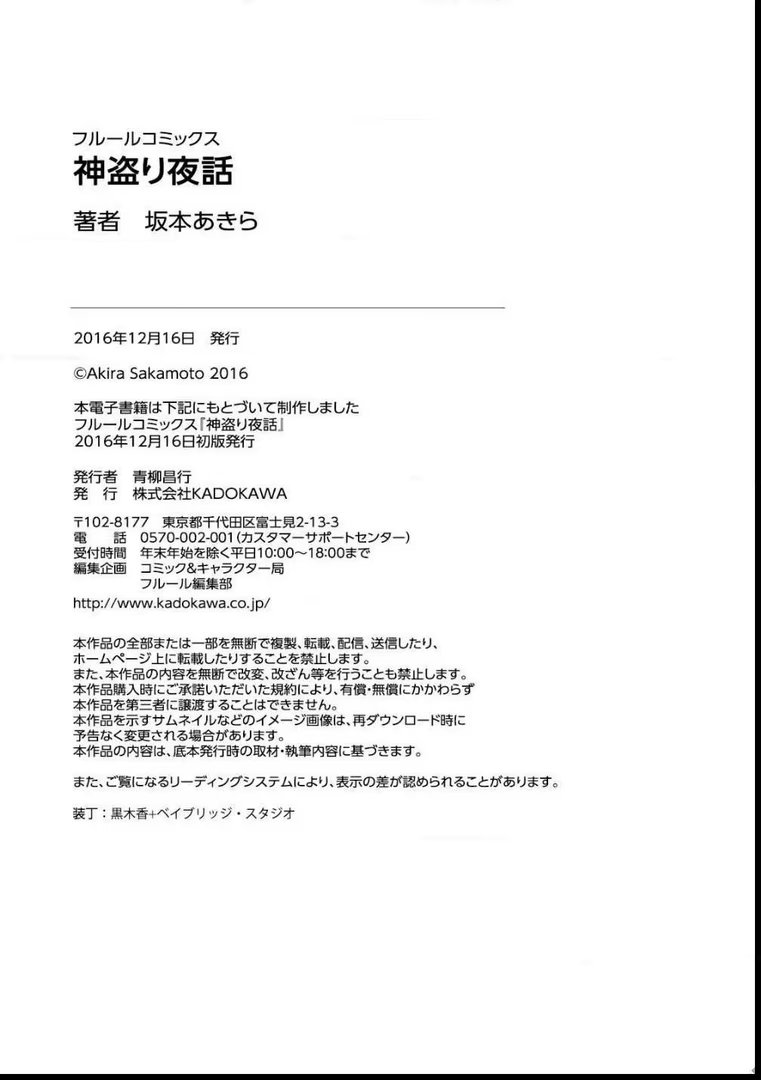 フルールコミックス
神盗り夜話
著者　坂本あきら

2016年12月16日　発行

©Akira Sakamoto 2016

本電子書籍は下記にもとづいて制作しました
フルールコミックス『神盗り夜話』
2016年12月16日初版発行

発行者　青柳昌行
発　行　株式会社KADOKAWA

〒102-8177　東京都千代田区富士見2-13-3
電　話　0570-002-001(カスタマーサポートセンター)
受付時間　年末年始を除く平日10:00～18:00まで
編集企画　コミック&キャラクター局
フルール編集部
http://www.kadokawa.co.jp/

本作品の全部または一部を無断で複製、転載、配信、送信したり、ホームページ上に転載したりすることを禁止します。
また、本作品の内容を無断で改変、改ざん等を行うことも禁止します。
本作品購入時にご承諾いただいた規約により、有償・無償にかかわらず本作品を第三者に譲渡することはできません。
本作品を示すサムネイルなどのイメージ画像は、再ダウンロード時に予告なく変更される場合があります。
本作品の内容は、底本発行時の取材・執筆内容に基づきます。

また、ご覧になるリーディングシステムにより、表示の差が認められることがあります。

装丁：黒木香+ベイブリッジ・スタジオ